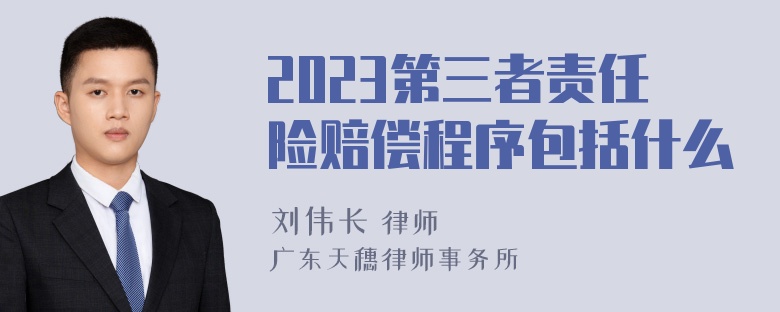 2023第三者责任险赔偿程序包括什么

刘伟长 律师

广东天穗律师事务所